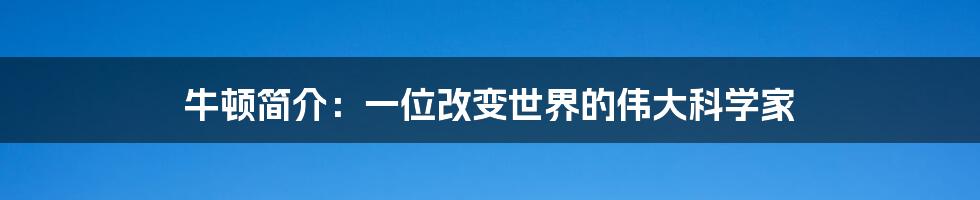 牛顿简介：一位改变世界的伟大科学家